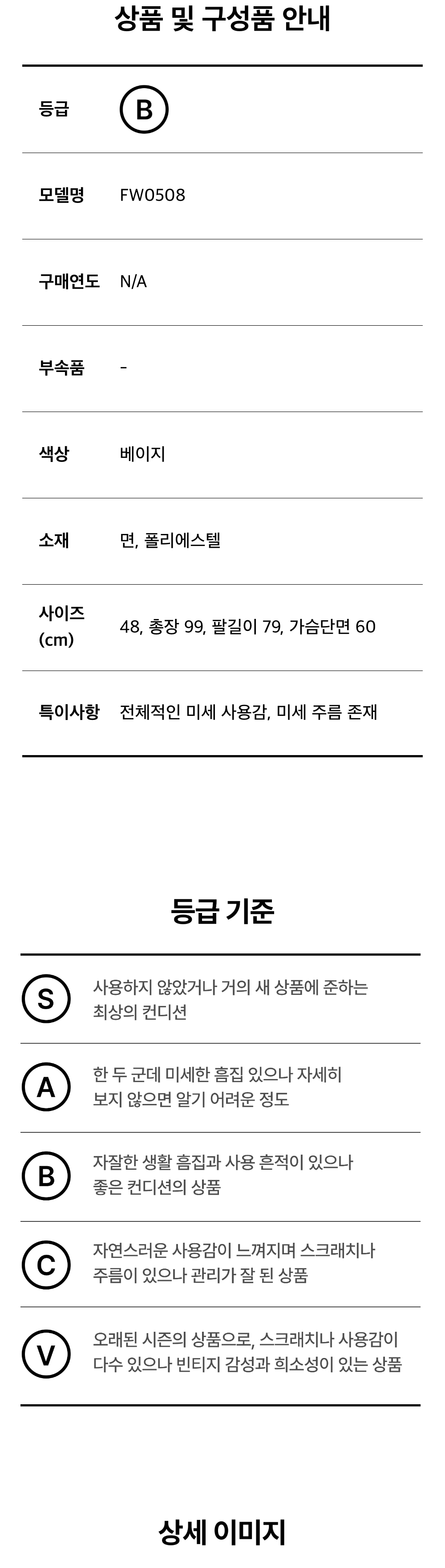 상품 및 구성품 안내

등급 B

모델명 FW0508

구매연도 N/A

부속품 -

색상 베이지

소재 면, 폴리에스텔

사이즈 (cm) 48, 총장 99, 팔길이 79, 가슴단면 60

특이사항 전체적인 미세 사용감, 미세 주름 존재

등급 기준

S 사용하지 않았거나 거의 새 상품에 준하는 최상의 컨디션

A 한 두 군데 미세한 흠집 있으나 자세히 보지 않으면 알기 어려운 정도

B 자잘한 생활 흠집과 사용 흔적이 있으나 좋은 컨디션의 상품

C 자연스러운 사용감이 느껴지며 스크래치나 주름이 있으나 관리가 잘 된 상품

V 오래된 시즌의 상품으로, 스크래치나 사용감이 다수 있으나 빈티지 감성과 희소성이 있는 상품

상세 이미지